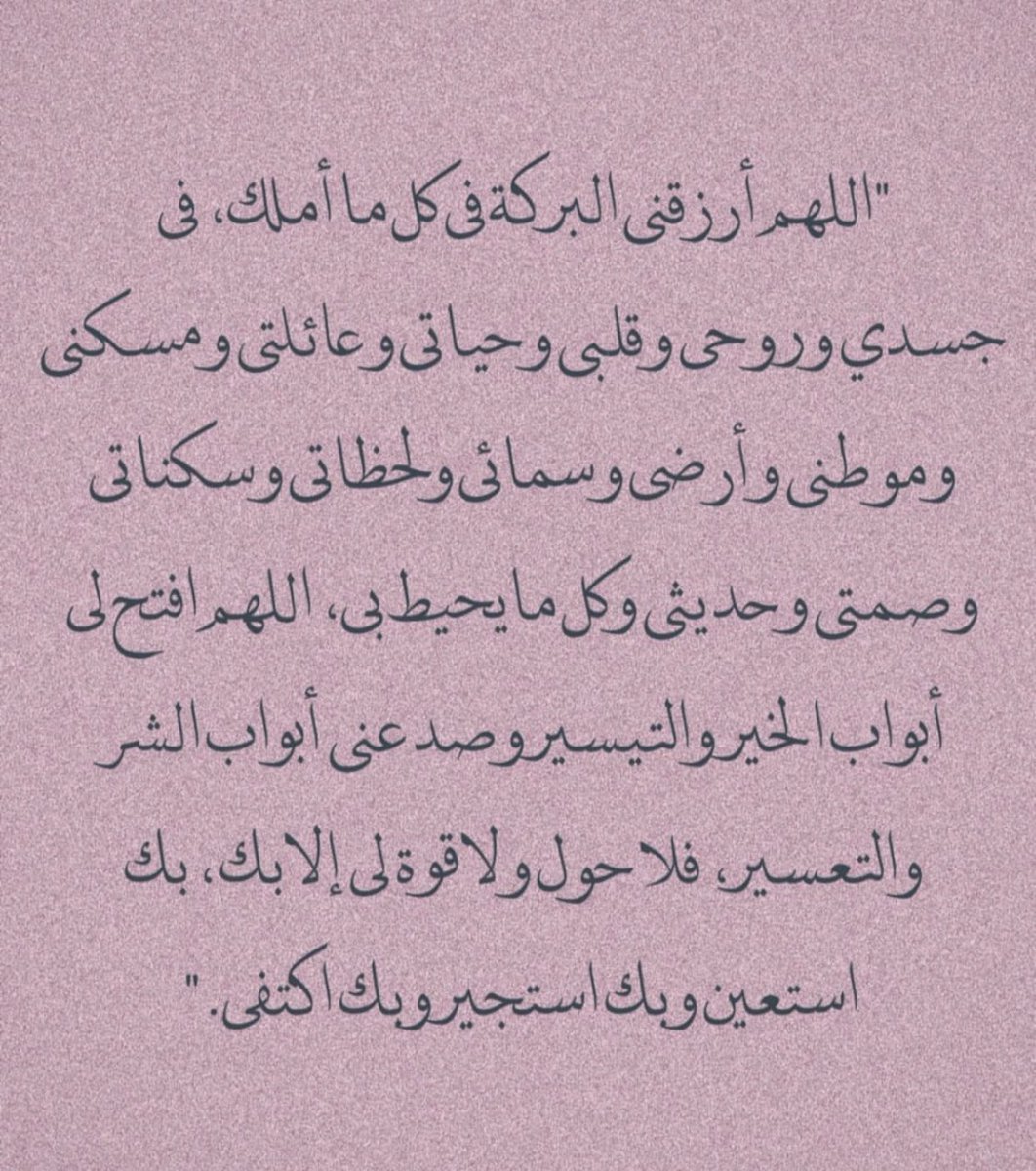 "اللهم أرزقنى البركة فى كل ما أملك، فى جسدي وروحى وقلبى وحياتى وعائلتى ومسكنى وموطنى وأرضى وسمائى ولحظاتى وسكناتى وصمتى وحديثى وكل ما يحيط بى، اللهم افتح لى أبواب الخير والتيسير وصد عنى أبواب الشر والتعسير، فلا حول ولا قوة لى إلا بك، بك استعين وبك استجير وبك اكتفى."